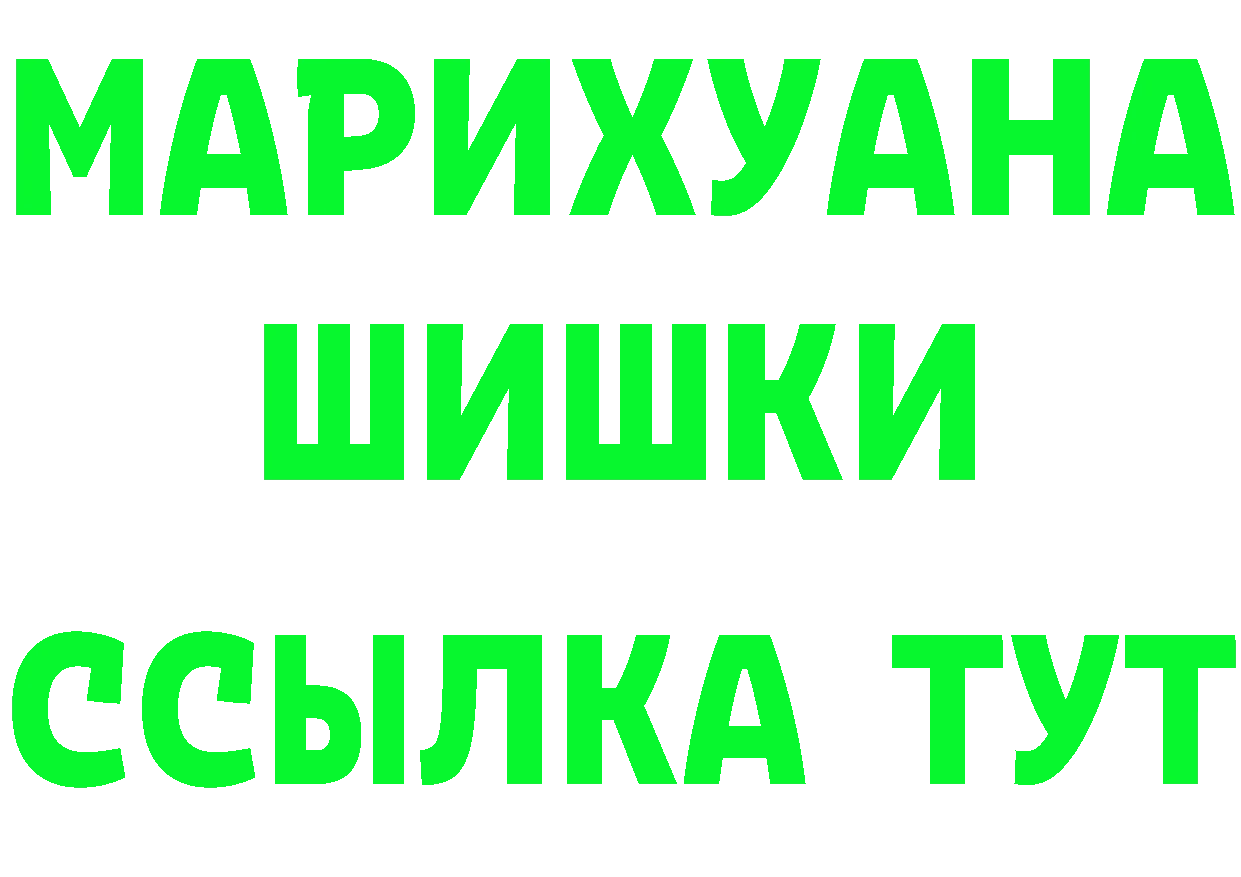 МАРИХУАНА
ШИШКИ
ССЫЛКА ТУТ